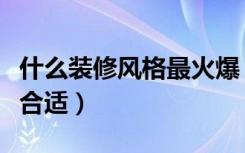 什么装修风格最火爆

合适）